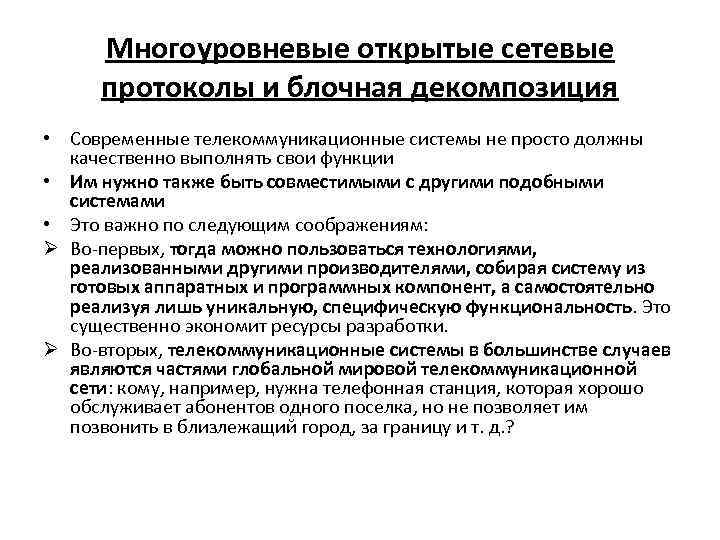 Многоуровневые открытые сетевые протоколы и блочная декомпозиция

• Современные телекоммуникационные системы не просто должны качественно выполнять свои функции

• Им нужно также быть совместимыми с другими подобными системами

• Это важно по следующим соображениям:

➢ Во-первых, тогда можно пользоваться технологиями, реализованными другими производителями, собирая систему из готовых аппаратных и программных компонент, а самостоятельно реализуя лишь уникальную, специфическую функциональность. Это существенно экономит ресурсы разработки.

➢ Во-вторых, телекоммуникационные системы в большинстве случаев являются частями глобальной мировой телекоммуникационной сети: кому, например, нужна телефонная станция, которая хорошо обслуживает абонентов одного поселка, но не позволяет им позвонить в близлежащий город, за границу и т. д.?